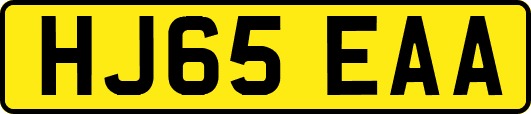 HJ65 EAA